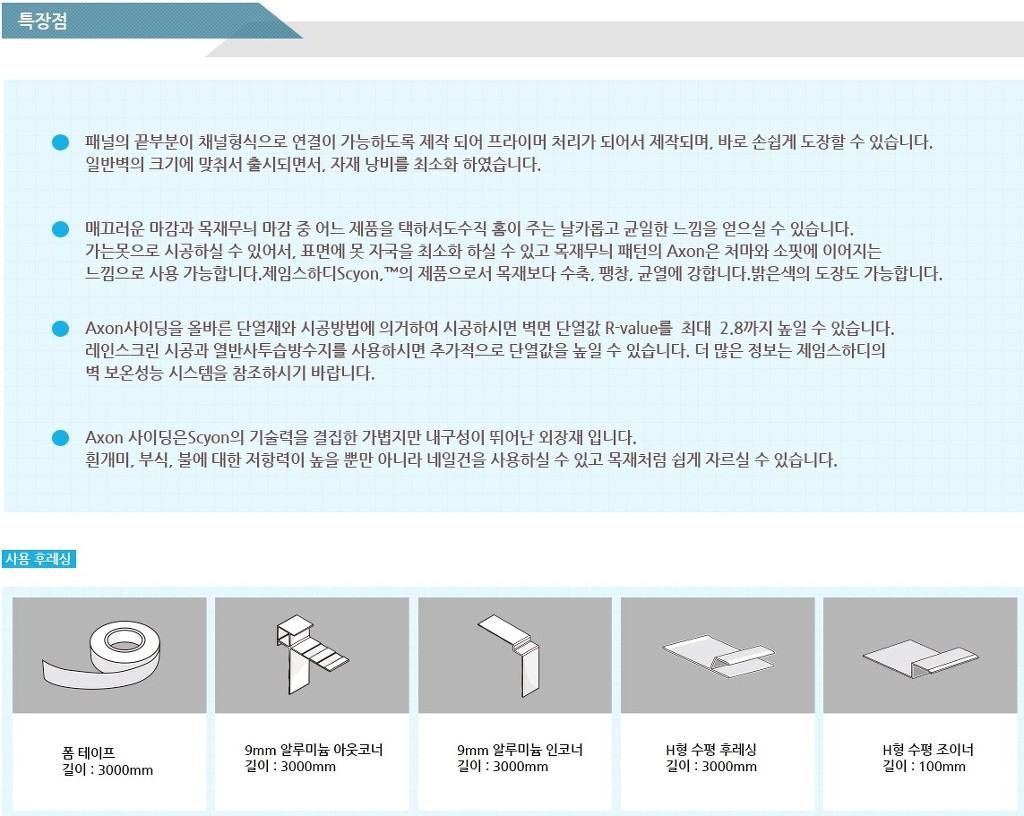 특장점

패널의 끝부분이 채널형식으로 연결이 가능하도록 제작 되어 프라이머 처리가 되어서 제작되며, 바로 손쉽게 도장할 수 있습니다. 일반벽의 크기에 맞춰서 출시되면서, 자재 낭비를 최소화 하였습니다.

매끄러운 마감과 목재무늬 마감 중 어느 제품을 택하셔도수직 홈이 주는 날카롭고 균일한 느낌을 얻으실 수 있습니다. 가는못으로 시공하실 수 있어서, 표면에 못 자국을 최소화 하실 수 있고 목재무늬 패턴의 Axon은 처마와 소핏에 이어지는 느낌으로 사용 가능합니다.제임스하디Scyon,™의 제품으로서 목재보다 수축, 팽창, 균열에 강합니다.밝은색의 도장도 가능합니다.

Axon사이딩을 올바른 단열재와 시공방법에 의거하여 시공하시면 벽면 단열값 R-value를 최대 2.8까지 높일 수 있습니다. 레인스크린 시공과 열반사투습방수지를 사용하시면 추가적으로 단열값을 높일 수 있습니다. 더 많은 정보는 제임스하디의 벽 보온성능 시스템을 참조하시기 바랍니다.

Axon 사이딩은Scyon의 기술력을 결집한 가볍지만 내구성이 뛰어난 외장재 입니다. 흰개미, 부식, 불에 대한 저항력이 높을 뿐만 아니라 네일건을 사용하실 수 있고 목재처럼 쉽게 자르실 수 있습니다.

사용 후레싱

폼 테이프
길이 : 3000mm

9mm 알루미늄 아웃코너
길이 : 3000mm

9mm 알루미늄 인코너
길이 : 3000mm

H형 수평 후레싱
길이 : 3000mm

H형 수평 조이너
길이 : 100mm